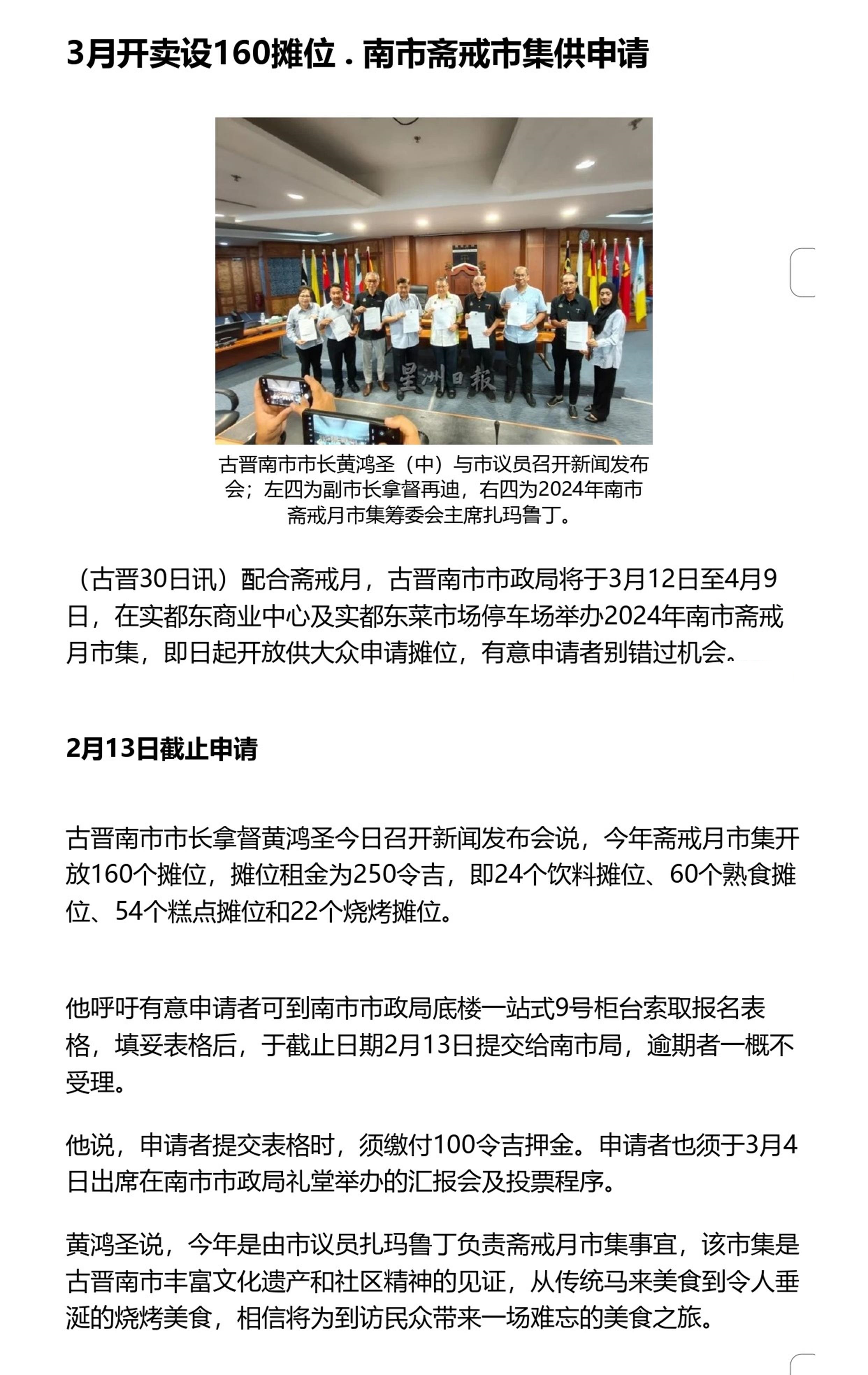 3月开卖设160摊位．南市斋戒市集供申请

星洲日報

古晋南市市长黄鸿圣（中）与市议员召开新闻发布会；左四为副市长拿督再迪，右四为2024年南市斋戒月市集筹委会主席扎玛鲁丁。

（古晋30日讯）配合斋戒月，古晋南市市政局将于3月12日至4月9日，在实都东商业中心及实都东菜市场停车场举办2024年南市斋戒月市集，即日起开放供大众申请摊位，有意申请者别错过机会。

2月13日截止申请

古晋南市市长拿督黄鸿圣今日召开新闻发布会说，今年斋戒月市集开放160个摊位，摊位租金为250令吉，即24个饮料摊位、60个熟食摊位、54个糕点摊位和22个烧烤摊位。

他呼吁有意申请者可到南市市政局底楼一站式9号柜台索取报名表格，填妥表格后，于截止日期2月13日提交给南市局，逾期者一概不受理。

他说，申请者提交表格时，须缴付100令吉押金。申请者也须于3月4日出席在南市市政局礼堂举办的汇报会及投票程序。

黄鸿圣说，今年是由市议员扎玛鲁丁负责斋戒月市集事宜，该市集是古晋南市丰富文化遗产和社区精神的见证，从传统马来美食到令人垂涎的烧烤美食，相信将为到访民众带来一场难忘的美食之旅。